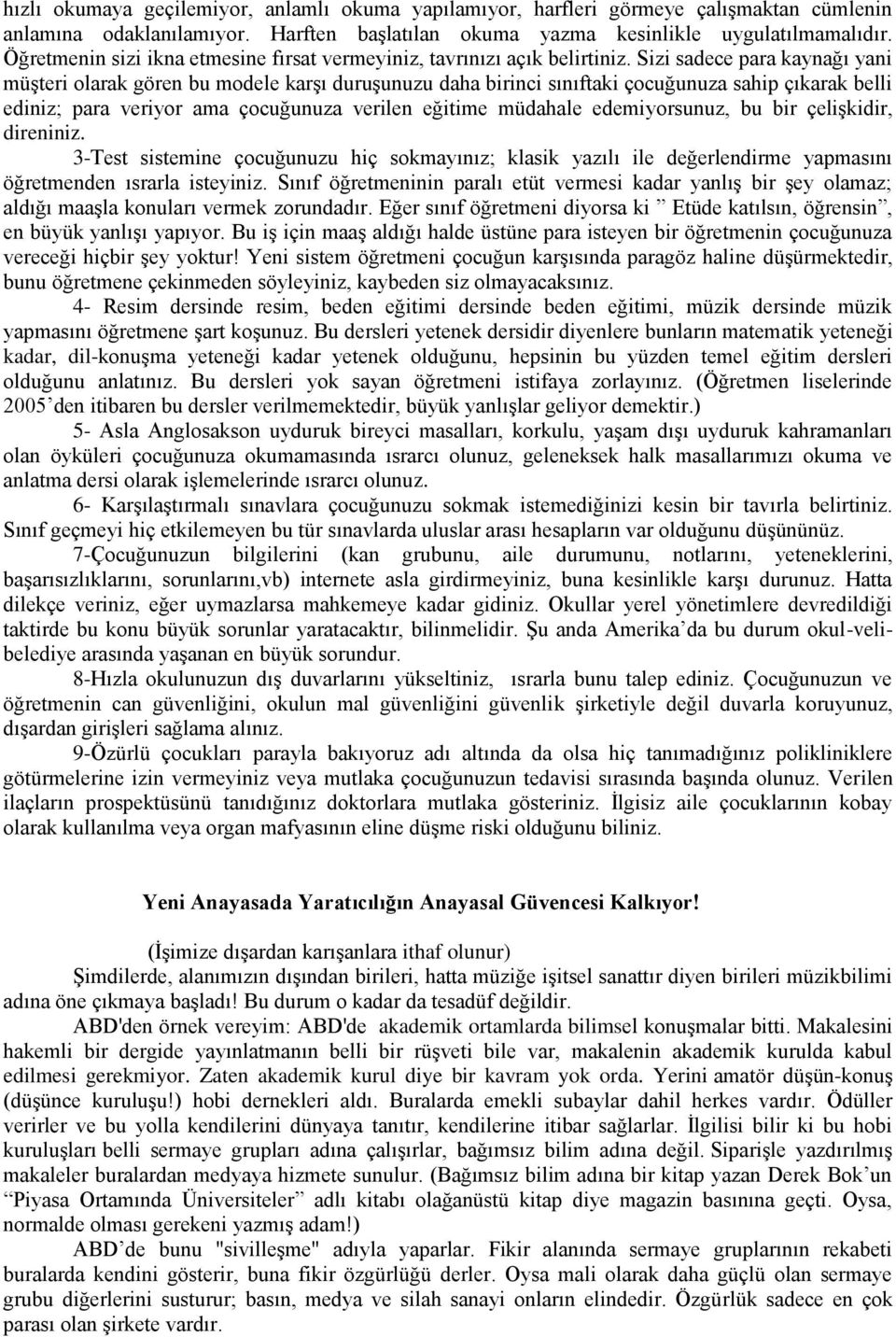 hızlı okumaya geçilemiyor, anlamlı okuma yapılamıyor, harfleri görmeye çalışmaktan cümlenin anlamına odaklanılamıyor. Harften başlatılan okuma yazma kesinlikle uygulatılmamalıdır. Öğretmenin sizi ikna etmesine fırsat vermeyiniz, tavrınızı açık belirtiniz. Sizi sadece para kaynağı yani müşteri olarak gören bu modele karşı duruşunuzu daha birinci sınıftaki çocuğunuza sahip çıkarak belli ediniz; para veriyor ama çocuğunuza verilen eğitime müdahale edemiyorsunuz, bu bir çelişkidir, direniniz.

3-Test sistemine çocuğunuzu hiç sokmayınız; klasik yazılı ile değerlendirme yapmasını öğretmenden ısrarla isteyiniz. Sınıf öğretmeninin paralı etüt vermesi kadar yanlış bir şey olamaz; aldığı maaşla konuları vermek zorundadır. Eğer sınıf öğretmeni diyorsa ki ” Etüde katılsın, öğrensin”, en büyük yanlışı yapıyor. Bu iş için maaş aldığı halde üstüne para isteyen bir öğretmenin çocuğunuza vereceği hiçbir şey yoktur! Yeni sistem öğretmeni çocuğun karşısında paragöz haline düşürmektedir, bunu öğretmene çekinmeden söyleyiniz, kaybeden siz olmayacaksınız.

4- Resim dersinde resim, beden eğitimi dersinde beden eğitimi, müzik dersinde müzik yapmasını öğretmene şart koşunuz. Bu dersleri yetenek dersidir diyenlere bunların matematik yeteneği kadar, dil-konuşma yeteneği kadar yetenek olduğunu, hepsinin bu yüzden temel eğitim dersleri olduğunu anlatınız. Bu dersleri yok sayan öğretmeni istifaya zorlayınız. (Öğretmen liselerinde 2005’den itibaren bu dersler verilmemektedir, büyük yanlışlar geliyor demektir.)

5- Asla Anglosakson uyduruk bireyci masalları, korkulu, yaşam dışı uyduruk kahramanları olan öyküleri çocuğunuza okumamasında ısrarcı olunuz, geleneksek halk masallarımızı okuma ve anlatma dersi olarak işlemelerinde ısrarcı olunuz.

6- Karşılaştırmalı sınavlara çocuğunuzu sokmak istemediğinizi kesin bir tavırla belirtiniz. Sınıf geçmeyi hiç etkilemeyen bu tür sınavlarda uluslar arası hesapların var olduğunu düşününüz.

7-Çocuğunuzun bilgilerini (kan grubunu, aile durumunu, notlarını, yeteneklerini, başarısızlıklarını, sorunlarını,vb) internete asla girdirmeyiniz, buna kesinlikle karşı durunuz. Hatta dilekçe veriniz, eğer uymazlarsa mahkemeye kadar gidiniz. Okullar yerel yönetimlere devredildiği taktirde bu konu büyük sorunlar yaratacaktır, bilinmelidir. Şu anda Amerika’da bu durum okul-veli-belediye arasında yaşanan en büyük sorundur.

8-Hızla okulunuzun dış duvarlarını yükseltiniz, ısrarla bunu talep ediniz. Çocuğunuzun ve öğretmenin can güvenliğini, okulun mal güvenliğini güvenlik şirketiyle değil duvarla koruyunuz, dışardan girişleri sağlama alınız.

9-Özürlü çocukları parayla bakıyoruz adı altında da olsa hiç tanımadığınız polikliniklere götürmelerine izin vermeyiniz veya mutlaka çocuğunuzun tedavisi sırasında başında olunuz. Verilen ilaçların prospektüsünü tanıdığınız doktorlara mutlaka gösteriniz. İlgisiz aile çocuklarının kobay olarak kullanılma veya organ mafyasının eline düşme riski olduğunu biliniz.

Yeni Anayasada Yaratıcılığın Anayasal Güvencesi Kalkıyor!

(İşimize dışardan karışanlara ithaf olunur)

Şimdilerde, alanımızın dışından birileri, hatta müziğe işitsel sanattır diyen birileri müzikbilimi adına öne çıkmaya başladı! Bu durum o kadar da tesadüf değildir.

ABD'den örnek vereyim: ABD'de akademik ortamlarda bilimsel konuşmalar bitti. Makalesini hakemli bir dergide yayınlatmanın belli bir rüşveti bile var, makalenin akademik kurulda kabul edilmesi gerekmiyor. Zaten akademik kurul diye bir kavram yok orda. Yerini amatör düşün-konuş (düşünce kuruluşu!) hobi dernekleri aldı. Buralarda emekli subaylar dahil herkes vardır. Ödüller verirler ve bu yolla kendilerini dünyaya tanıtır, kendilerine itibar sağlarlar. İlgilisi bilir ki bu hobi kuruluşları belli sermaye grupları adına çalışırlar, bağımsız bilim adına değil. Siparişle yazdırılmış makaleler buralardan medyaya hizmete sunulur. (Bağımsız bilim adına bir kitap yazan Derek Bok’un “Piyasa Ortamında Üniversiteler” adlı kitabı olağanüstü kitap diye magazin basınına geçti. Oysa, normalde olması gerekeni yazmış adam!)

ABD’de bunu "sivilleşme" adıyla yaparlar. Fikir alanında sermaye gruplarının rekabeti buralarda kendini gösterir, buna fikir özgürlüğü derler. Oysa mali olarak daha güçlü olan sermaye grubu diğerlerini susturur; basın, medya ve silah sanayi onların elindedir. Özgürlük sadece en çok parası olan şirkete vardır.